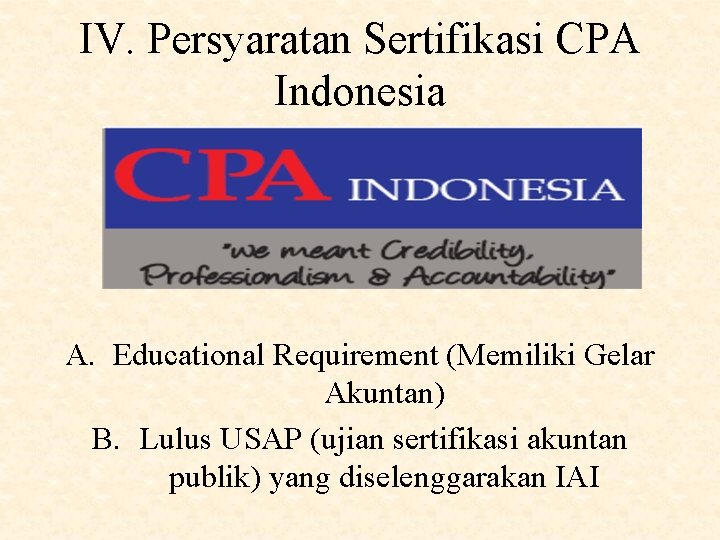 IV. Persyaratan Sertifikasi CPA Indonesia

CPA INDONESIA

"we meant Credibility, Professionalism & Accountability"

A. Educational Requirement (Memiliki Gelar Akuntan)

B. Lulus USAP (ujian sertifikasi akuntan publik) yang diselenggarakan IAI